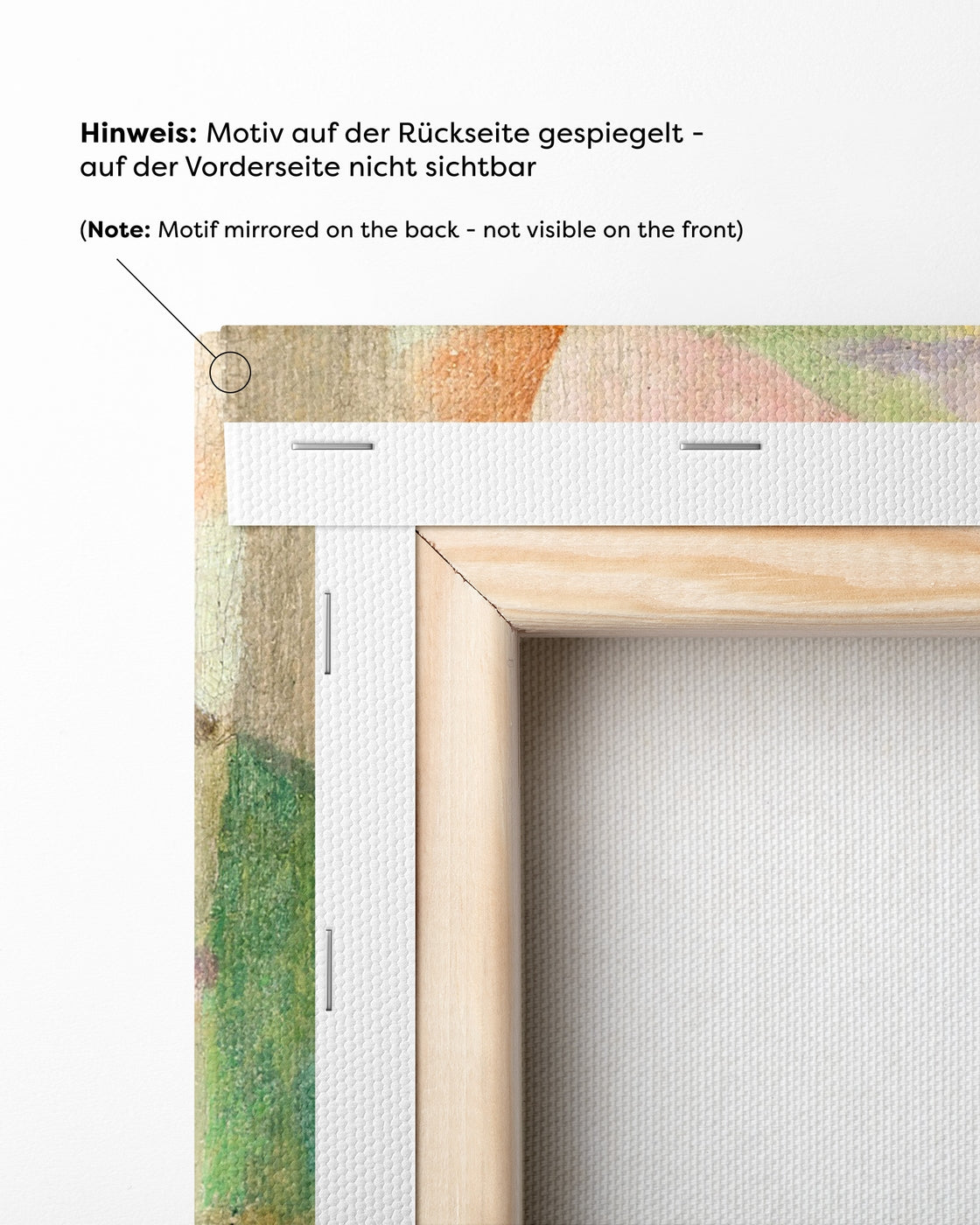 Hinweis: Motiv auf der Rückseite gespiegelt - auf der Vorderseite nicht sichtbar

(Note: Motif mirrored on the back - not visible on the front)